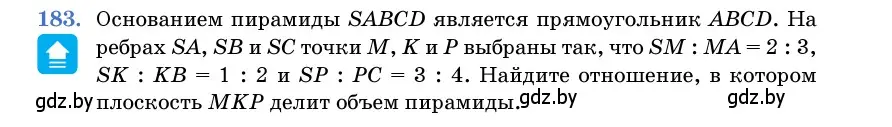 183. Основанием пирамиды $SABCD$ является прямоугольник $ABCD$. На ребрах $SA$, $SB$ и $SC$ точки $M$, $K$ и $P$ выбраны так, что $SM : MA = 2 : 3$, $SK : KB = 1 : 2$ и $SP : PC = 3 : 4$. Найдите отношение, в котором плоскость $MKP$ делит объем пирамиды.

gdz.by gdz.by gdz.by